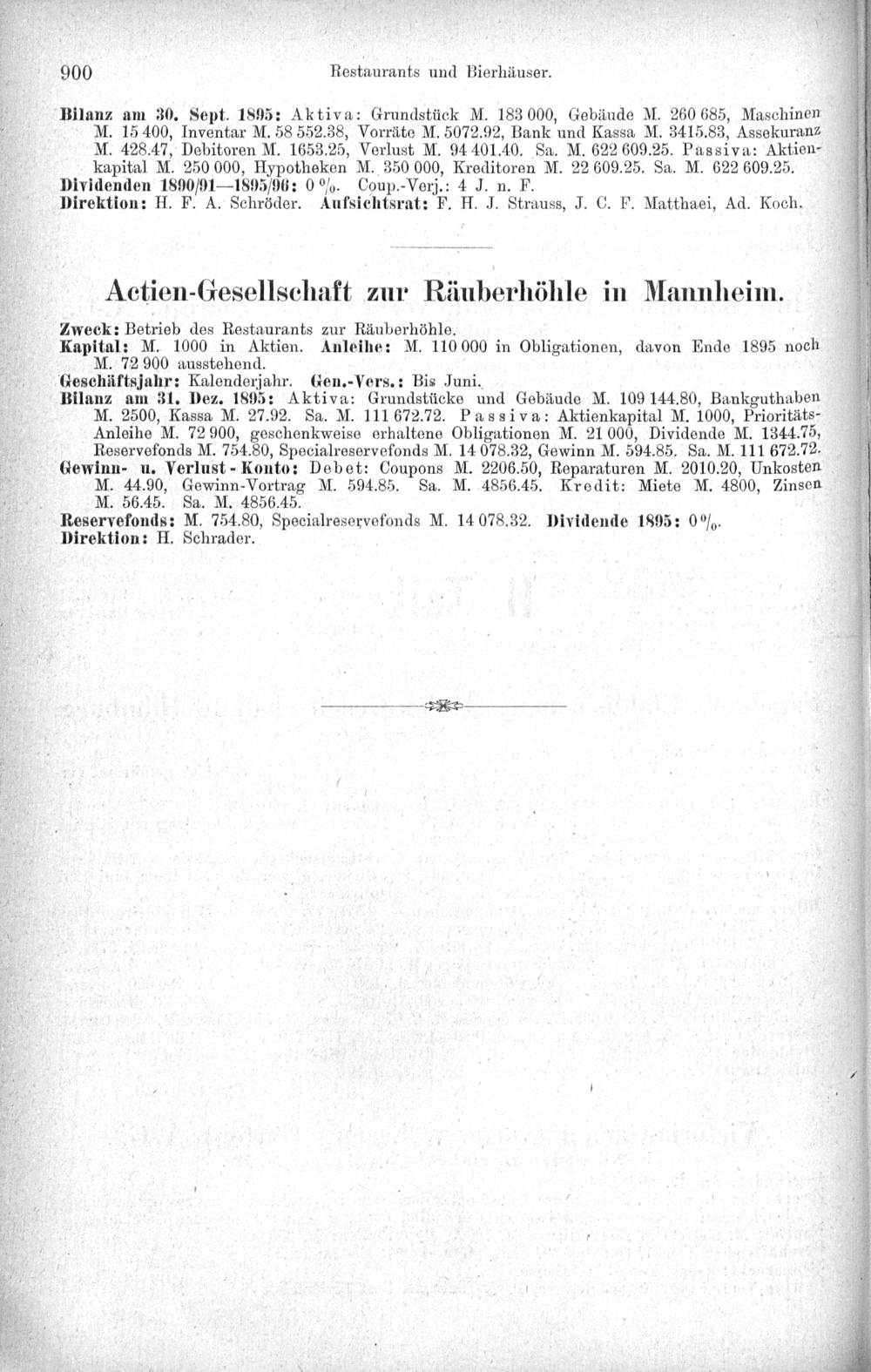 900 Restaurants und Bierhäuser.

Bilanz am 30. Sept. 1895: Aktiva: Grundstück M. 183 000, Gebäude M. 260 685, Maschinen M. 15 400, Inventar M. 58 552.38, Vorräte M. 5072.92, Bank und Kassa M. 3415.83, Assekuranz M. 428.47, Debitoren M. 1653.25, Verlust M. 94 401.40. Sa. M. 622 609.25. Passiva: Aktienkapital M. 250 000, Hypotheken M. 350 000, Kreditoren M. 22 609.25. Sa. M. 622 609.25.
Dividenden 1890/91—1895/96: 0 %. Coup.-Verj.: 4 J. n. F.
Direktion: H. F. A. Schröder. Aufsichtsrat: F. H. J. Strauss, J. C. F. Matthaei, Ad. Koch.

Actien-Gesellschaft zur Räuberhöhle in Mannheim.

Zweck: Betrieb des Restaurants zur Räuberhöhle.
Kapital: M. 1000 in Aktien. Anleihe: M. 110 000 in Obligationen, davon Ende 1895 noch M. 72 900 ausstehend.
Geschäftsjahr: Kalenderjahr. Gen.-Vers.: Bis Juni.
Bilanz am 31. Dez. 1895: Aktiva: Grundstücke und Gebäude M. 109 144.80, Bankguthaben M. 2500, Kassa M. 27.92. Sa. M. 111 672.72. Passiva: Aktienkapital M. 1000, Prioritäts-Anleihe M. 72 900, geschenkweise erhaltene Obligationen M. 21 000, Dividende M. 1344.75, Reservefonds M. 754.80, Specialreservefonds M. 14 078.32, Gewinn M. 594.85. Sa. M. 111 672.72.
Gewinn- u. Verlust-Konto: Debet: Coupons M. 2206.50, Reparaturen M. 2010.20, Unkosten M. 44.90, Gewinn-Vortrag M. 594.85. Sa. M. 4856.45. Kredit: Miete M. 4800, Zinsen M. 56.45. Sa. M. 4856.45.
Reservefonds: M. 754.80, Specialreservefonds M. 14 078.32. Dividende 1895: 0 %.
Direktion: H. Schrader.